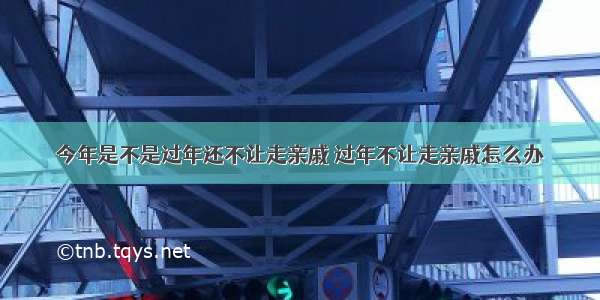 今年是不是过年还不让走亲戚 过年不让走亲戚怎么办

©tnb.tqys.net